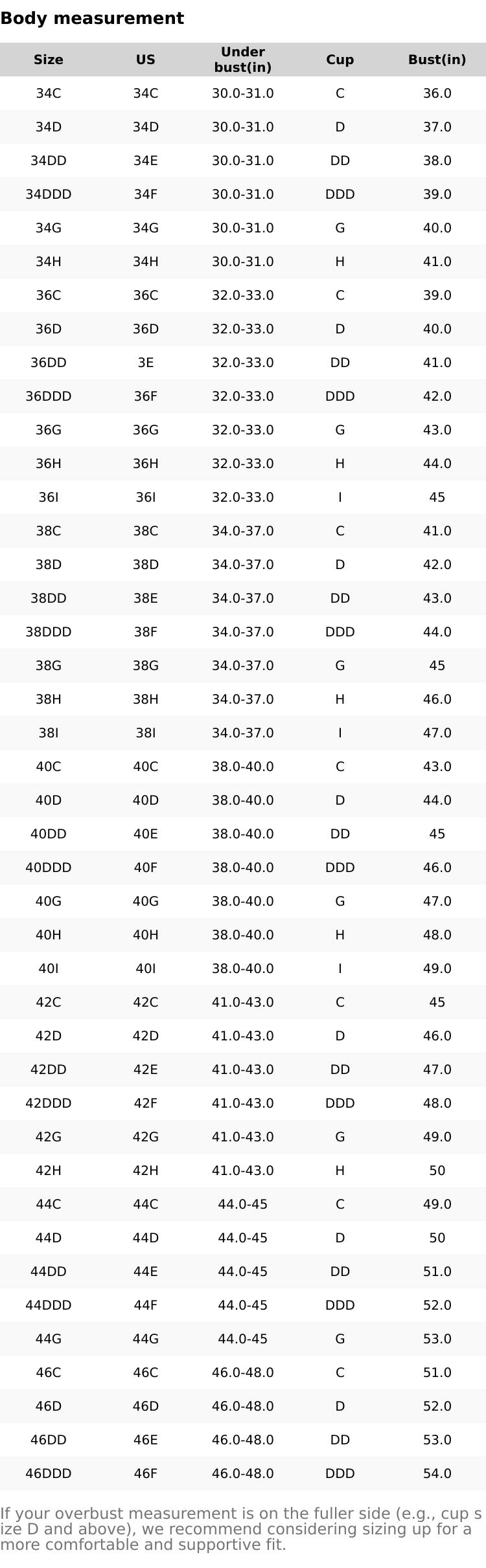 Body measurement

| Size | US | Under bust(in) | Cup | Bust(in) |
|---|---|---|---|---|
| 34C | 34C | 30.0-31.0 | C | 36.0 |
| 34D | 34D | 30.0-31.0 | D | 37.0 |
| 34DD | 34E | 30.0-31.0 | DD | 38.0 |
| 34DDD | 34F | 30.0-31.0 | DDD | 39.0 |
| 34G | 34G | 30.0-31.0 | G | 40.0 |
| 34H | 34H | 30.0-31.0 | H | 41.0 |
| 36C | 36C | 32.0-33.0 | C | 39.0 |
| 36D | 36D | 32.0-33.0 | D | 40.0 |
| 36DD | 3E | 32.0-33.0 | DD | 41.0 |
| 36DDD | 36F | 32.0-33.0 | DDD | 42.0 |
| 36G | 36G | 32.0-33.0 | G | 43.0 |
| 36H | 36H | 32.0-33.0 | H | 44.0 |
| 36I | 36I | 32.0-33.0 | I | 45 |
| 38C | 38C | 34.0-37.0 | C | 41.0 |
| 38D | 38D | 34.0-37.0 | D | 42.0 |
| 38DD | 38E | 34.0-37.0 | DD | 43.0 |
| 38DDD | 38F | 34.0-37.0 | DDD | 44.0 |
| 38G | 38G | 34.0-37.0 | G | 45 |
| 38H | 38H | 34.0-37.0 | H | 46.0 |
| 38I | 38I | 34.0-37.0 | I | 47.0 |
| 40C | 40C | 38.0-40.0 | C | 43.0 |
| 40D | 40D | 38.0-40.0 | D | 44.0 |
| 40DD | 40E | 38.0-40.0 | DD | 45 |
| 40DDD | 40F | 38.0-40.0 | DDD | 46.0 |
| 40G | 40G | 38.0-40.0 | G | 47.0 |
| 40H | 40H | 38.0-40.0 | H | 48.0 |
| 40I | 40I | 38.0-40.0 | I | 49.0 |
| 42C | 42C | 41.0-43.0 | C | 45 |
| 42D | 42D | 41.0-43.0 | D | 46.0 |
| 42DD | 42E | 41.0-43.0 | DD | 47.0 |
| 42DDD | 42F | 41.0-43.0 | DDD | 48.0 |
| 42G | 42G | 41.0-43.0 | G | 49.0 |
| 42H | 42H | 41.0-43.0 | H | 50 |
| 44C | 44C | 44.0-45 | C | 49.0 |
| 44D | 44D | 44.0-45 | D | 50 |
| 44DD | 44E | 44.0-45 | DD | 51.0 |
| 44DDD | 44F | 44.0-45 | DDD | 52.0 |
| 44G | 44G | 44.0-45 | G | 53.0 |
| 46C | 46C | 46.0-48.0 | C | 51.0 |
| 46D | 46D | 46.0-48.0 | D | 52.0 |
| 46DD | 46E | 46.0-48.0 | DD | 53.0 |
| 46DDD | 46F | 46.0-48.0 | DDD | 54.0 |

If your overbust measurement is on the fuller side (e.g., cup size D and above), we recommend considering sizing up for a more comfortable and supportive fit.